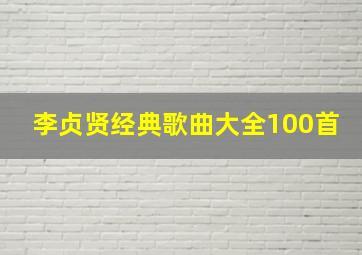 李贞贤经典歌曲大全100首